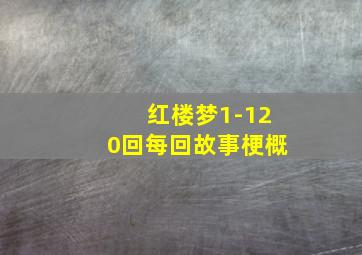 红楼梦1-120回每回故事梗概